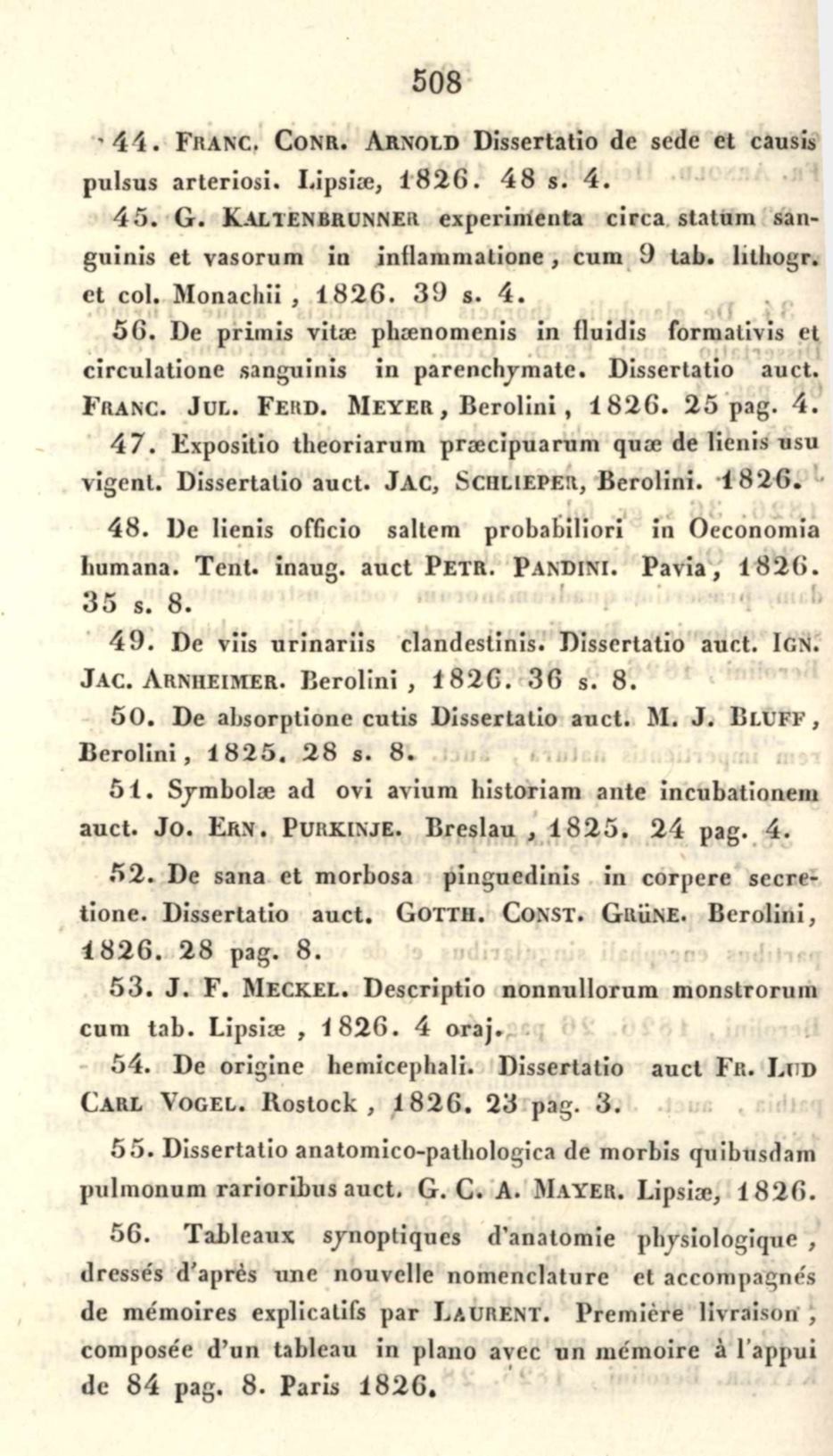 508

44. Franc. Conr. Arnold Dissertatio de sede et causis pulsus arteriosi. Lipsiæ, 1826. 48 s. 4.

45. G. Kaltenbrunner experimenta circa statum sanguinis et vasorum in inflammatione, cum 9 tab. lithogr. et col. Monachii, 1826. 39 s. 4.

56. De primis vitæ phænomenis in fluidis formativis et circulatione sanguinis in parenchymate. Dissertatio auct. Franc. Jul. Ferd. Meyer, Berolini, 1826. 25 pag. 4.

47. Expositio theoriarum præcipuarum quæ de lienis usu vigent. Dissertatio auct. Jac, Schlieper, Berolini. 1826.

48. De lienis officio saltem probabiliori in Oeconomia humana. Tent. inaug. auct Petr. Pandini. Pavia, 1826. 35 s. 8.

49. De viis urinariis clandestinis. Dissertatio auct. Ign. Jac. Arnheimer. Berolini, 1826. 36 s. 8.

50. De absorptione cutis Dissertatio auct. M. J. Bluff, Berolini, 1825. 28 s. 8.

51. Symbolæ ad ovi avium historiam ante incubationem auct. Jo. Ern. Purkinje. Breslau, 1825. 24 pag. 4.

52. De sana et morbosa pinguedinis in corpere secretione. Dissertatio auct. Gotth. Const. Grüne. Berolini, 1826. 28 pag. 8.

53. J. F. Meckel. Descriptio nonnullorum monstrorum cum tab. Lipsiæ, 1826. 4 oraj.

54. De origine hemicephali. Dissertatio auct Fr. Lud Carl Vogel. Rostock, 1826. 23 pag. 3.

55. Dissertatio anatomico-pathologica de morbis quibusdam pulmonum rarioribus auct. G. C. A. Mayer. Lipsiæ, 1826.

56. Tableaux synoptiques d'anatomie physiologique, dressés d'après une nouvelle nomenclature et accompagnés de mémoires explicatifs par Laurent. Première livraison, composée d'un tableau in plano avec un mémoire à l'appui de 84 pag. 8. Paris 1826.